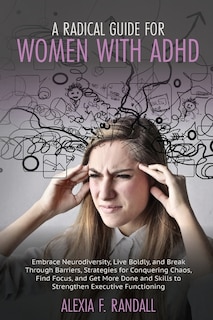 A RADICAL GUIDE FOR
WOMEN WITH ADHD

Embrace Neurodiversity, Live Boldly, and Break Through Barriers, Strategies for Conquering Chaos, Find Focus, and Get More Done and Skills to Strengthen Executive Functioning

ALEXIA F. RANDALL